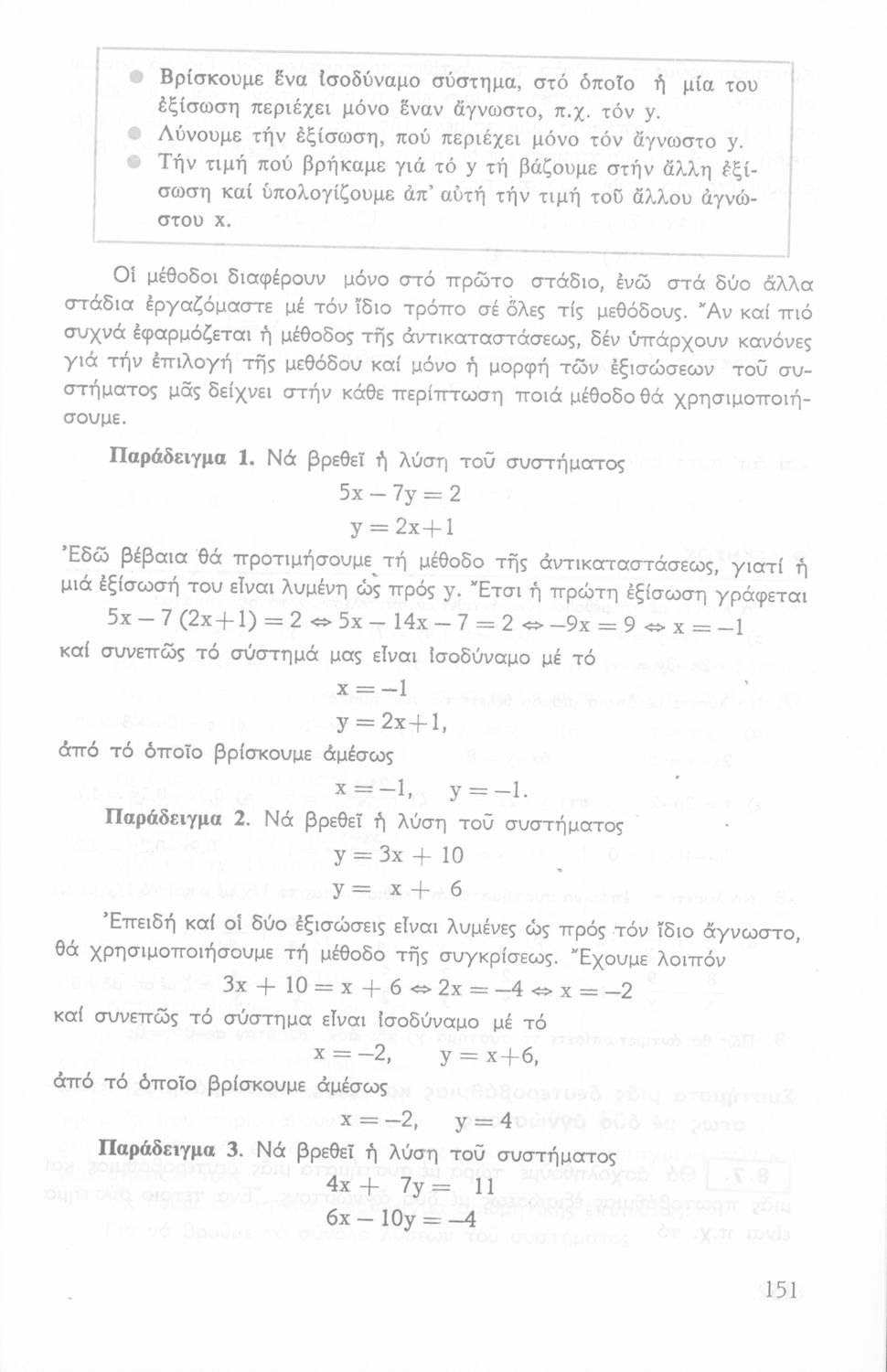 ● Βρίσκουμε ἕνα ἰσοδύναμο σύστημα, στό ὁποῖο ἡ μία του ἐξίσωση περιέχει μόνο ἕναν ἄγνωστο, π.χ. τόν y.
● Λύνουμε τήν ἐξίσωση, πού περιέχει μόνο τόν ἄγνωστο y.
● Τήν τιμή πού βρήκαμε γιά τό y τή βάζουμε στήν ἄλλη ἐξίσωση καί ὑπολογίζουμε ἀπ' αὐτή τήν τιμή τοῦ ἄλλου ἀγνώστου x.

Οἱ μέθοδοι διαφέρουν μόνο στό πρῶτο στάδιο, ἐνῶ στά δύο ἄλλα στάδια ἐργαζόμαστε μέ τόν ἴδιο τρόπο σέ ὅλες τίς μεθόδους. Ἄν καί πιό συχνά ἐφαρμόζεται ἡ μέθοδος τῆς ἀντικαταστάσεως, δέν ὑπάρχουν κανόνες γιά τήν ἐπιλογή τῆς μεθόδου καί μόνο ἡ μορφή τῶν ἐξισώσεων τοῦ συστήματος μᾶς δείχνει στήν κάθε περίπτωση ποιά μέθοδο θά χρησιμοποιήσουμε.

Παράδειγμα 1. Νά βρεθεῖ ἡ λύση τοῦ συστήματος
$5x - 7y = 2$
$y = 2x+1$
Ἐδῶ βέβαια θά προτιμήσουμε τή μέθοδο τῆς ἀντικαταστάσεως, γιατί ἡ μιά ἐξίσωσή του εἶναι λυμένη ὡς πρός y. Ἔτσι ἡ πρώτη ἐξίσωση γράφεται
$5x - 7(2x+1) = 2 \Leftrightarrow 5x - 14x - 7 = 2 \Leftrightarrow -9x = 9 \Leftrightarrow x = -1$
καί συνεπῶς τό σύστημά μας εἶναι ἰσοδύναμο μέ τό
$x = -1$
$y = 2x+1,$
ἀπό τό ὁποῖο βρίσκουμε ἀμέσως
$x = -1, \quad y = -1.$
Παράδειγμα 2. Νά βρεθεῖ ἡ λύση τοῦ συστήματος
$y = 3x + 10$
$y = x + 6$
Ἐπειδή καί οἱ δύο ἐξισώσεις εἶναι λυμένες ὡς πρός τόν ἴδιο ἄγνωστο, θά χρησιμοποιήσουμε τή μέθοδο τῆς συγκρίσεως. Ἔχουμε λοιπόν
$3x + 10 = x + 6 \Leftrightarrow 2x = -4 \Leftrightarrow x = -2$
καί συνεπῶς τό σύστημα εἶναι ἰσοδύναμο μέ τό
$x = -2, \quad y = x+6,$
ἀπό τό ὁποῖο βρίσκουμε ἀμέσως
$x = -2, \quad y = 4$
Παράδειγμα 3. Νά βρεθεῖ ἡ λύση τοῦ συστήματος
$4x + 7y = 11$
$6x - 10y = -4$

151